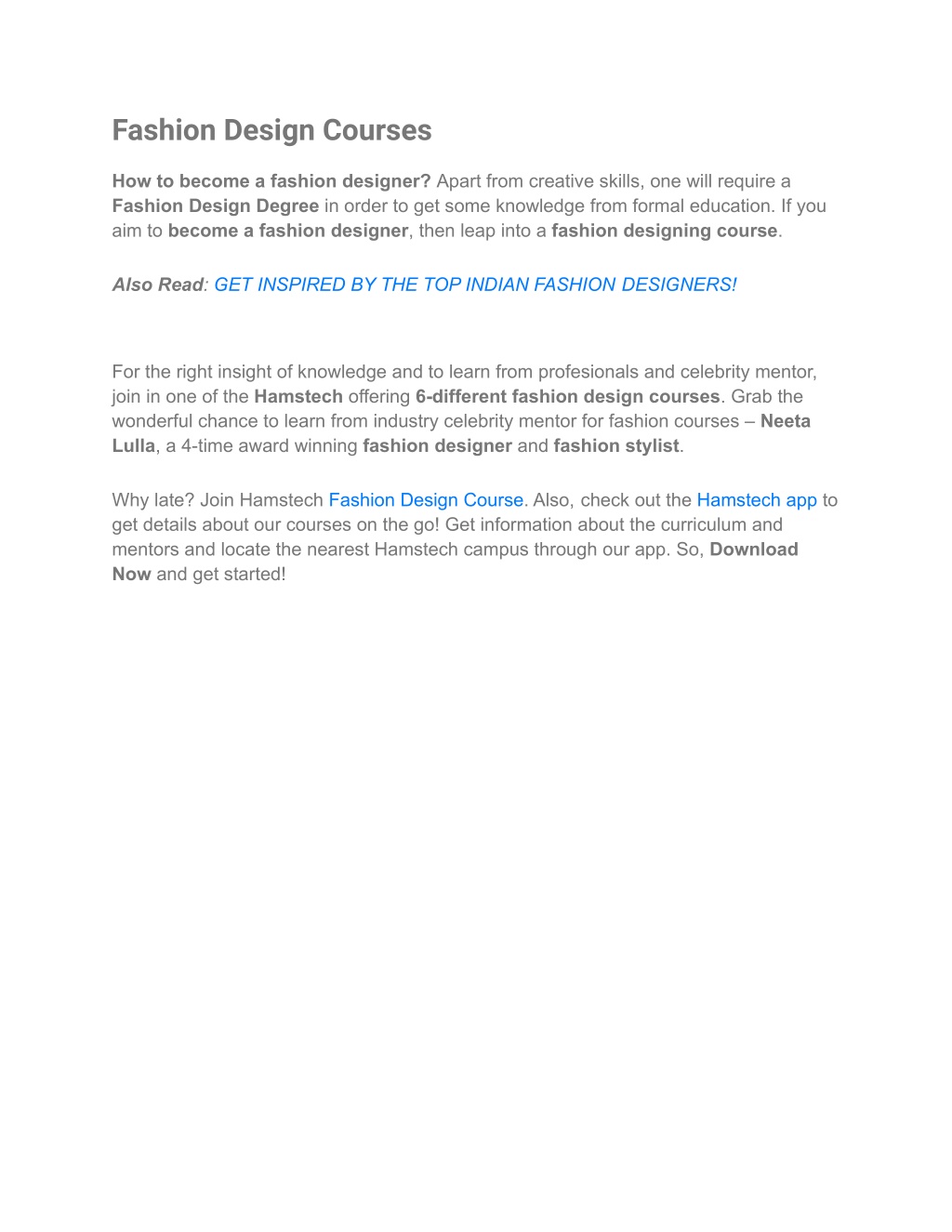 Fashion Design Courses

How to become a fashion designer? Apart from creative skills, one will require a Fashion Design Degree in order to get some knowledge from formal education. If you aim to become a fashion designer, then leap into a fashion designing course.

Also Read: GET INSPIRED BY THE TOP INDIAN FASHION DESIGNERS!

For the right insight of knowledge and to learn from profesionals and celebrity mentor, join in one of the Hamstech offering 6-different fashion design courses. Grab the wonderful chance to learn from industry celebrity mentor for fashion courses – Neeta Lulla, a 4-time award winning fashion designer and fashion stylist.

Why late? Join Hamstech Fashion Design Course. Also, check out the Hamstech app to get details about our courses on the go! Get information about the curriculum and mentors and locate the nearest Hamstech campus through our app. So, Download Now and get started!